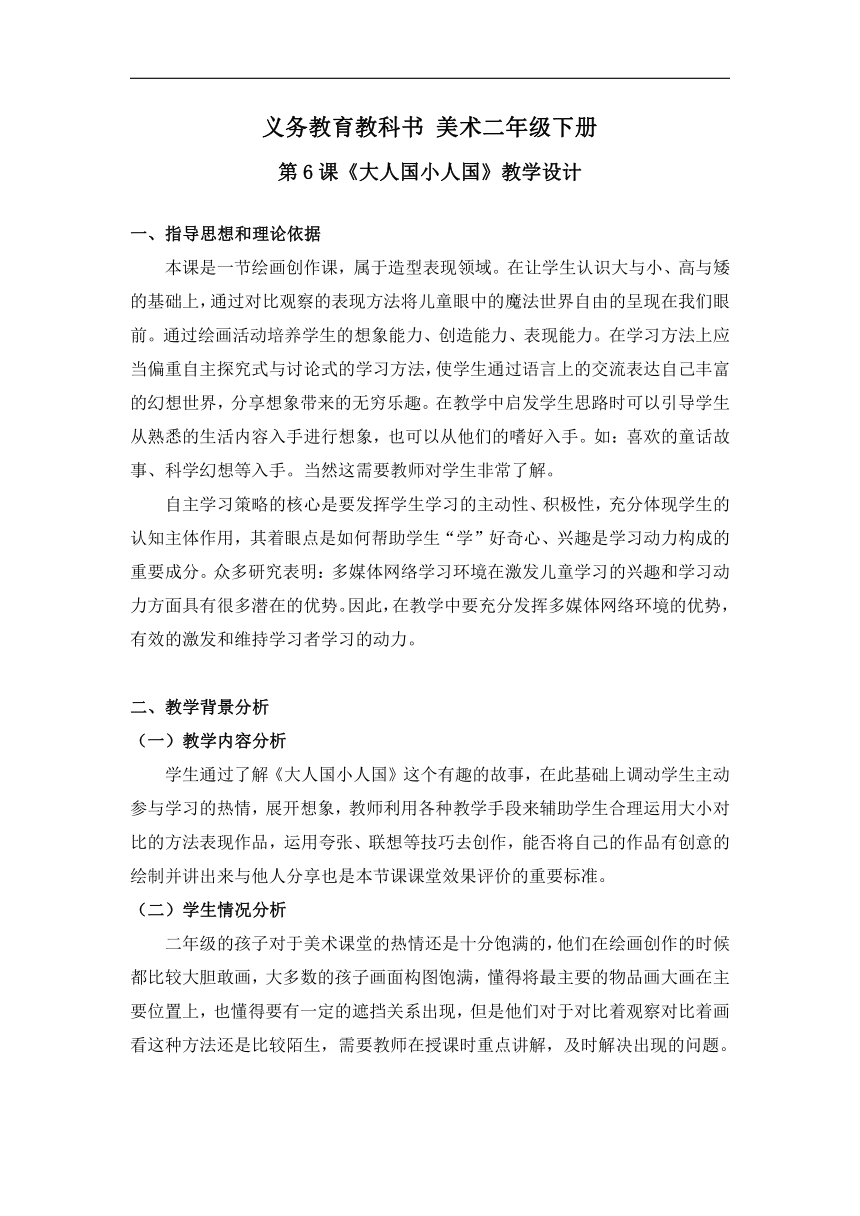 义务教育教科书 美术二年级下册

第 6 课《大人国小人国》教学设计

一、指导思想和理论依据

本课是一节绘画创作课，属于造型表现领域。在让学生认识大与小、高与矮的基础上，通过对比观察的表现方法将儿童眼中的魔法世界自由的呈现在我们眼前。通过绘画活动培养学生的想象能力、创造能力、表现能力。在学习方法上应当偏重自主探究式与讨论式的学习方法，使学生通过语言上的交流表达自己丰富的幻想世界，分享想象带来的无穷乐趣。在教学中启发学生思路时可以引导学生从熟悉的生活内容入手进行想象，也可以从他们的嗜好入手。如：喜欢的童话故事、科学幻想等入手。当然这需要教师对学生非常了解。

自主学习策略的核心是要发挥学生学习的主动性、积极性，充分体现学生的认知主体作用，其着眼点是如何帮助学生“学”好奇心、兴趣是学习动力构成的重要成分。众多研究表明：多媒体网络学习环境在激发儿童学习的兴趣和学习动力方面具有很多潜在的优势。因此，在教学中要充分发挥多媒体网络环境的优势，有效的激发和维持学习者学习的动力。

二、教学背景分析

（一）教学内容分析

学生通过了解《大人国小人国》这个有趣的故事，在此基础上调动学生主动参与学习的热情，展开想象，教师利用各种教学手段来辅助学生合理运用大小对比的方法表现作品，运用夸张、联想等技巧去创作，能否将自己的作品有创意的绘制并讲出来与他人分享也是本节课课堂效果评价的重要标准。

（二）学生情况分析

二年级的孩子对于美术课堂的热情还是十分饱满的，他们在绘画创作的时候都比较大胆敢画，大多数的孩子画面构图饱满，懂得将最主要的物品画大画在主要位置上，也懂得要有一定的遮挡关系出现，但是他们对于对比着观察对比着画看这种方法还是比较陌生，需要教师在授课时重点讲解，及时解决出现的问题。